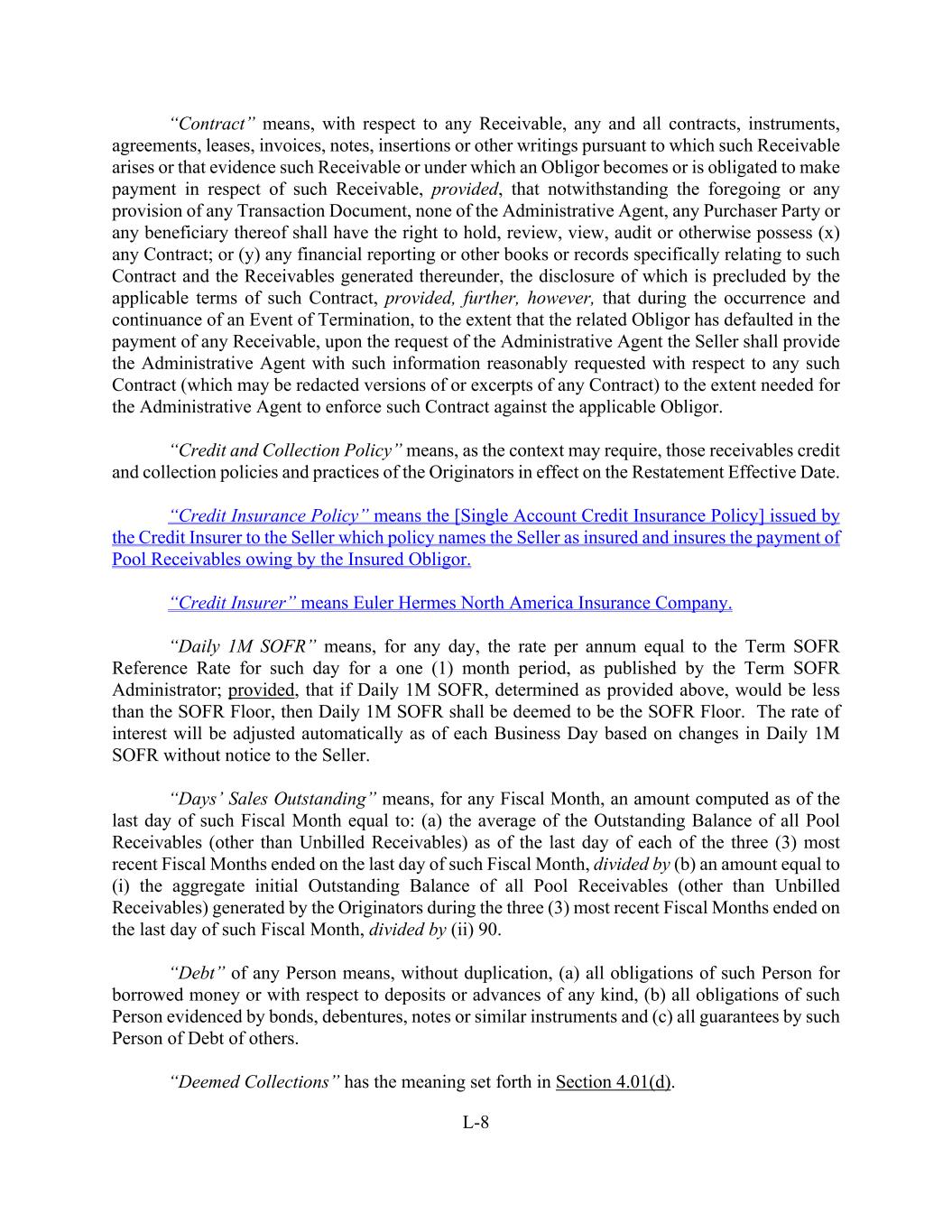 "Contract" means, with respect to any Receivable, any and all contracts, instruments, agreements, leases, invoices, notes, insertions or other writings pursuant to which such Receivable arises or that evidence such Receivable or under which an Obligor becomes or is obligated to make payment in respect of such Receivable, provided, that notwithstanding the foregoing or any provision of any Transaction Document, none of the Administrative Agent, any Purchaser Party or any beneficiary thereof shall have the right to hold, review, view, audit or otherwise possess (x) any Contract; or (y) any financial reporting or other books or records specifically relating to such Contract and the Receivables generated thereunder, the disclosure of which is precluded by the applicable terms of such Contract, provided, further, however, that during the occurrence and continuance of an Event of Termination, to the extent that the related Obligor has defaulted in the payment of any Receivable, upon the request of the Administrative Agent the Seller shall provide the Administrative Agent with such information reasonably requested with respect to any such Contract (which may be redacted versions of or excerpts of any Contract) to the extent needed for the Administrative Agent to enforce such Contract against the applicable Obligor.

"Credit and Collection Policy" means, as the context may require, those receivables credit and collection policies and practices of the Originators in effect on the Restatement Effective Date.

"Credit Insurance Policy" means the [Single Account Credit Insurance Policy] issued by the Credit Insurer to the Seller which policy names the Seller as insured and insures the payment of Pool Receivables owing by the Insured Obligor.

"Credit Insurer" means Euler Hermes North America Insurance Company.

"Daily 1M SOFR" means, for any day, the rate per annum equal to the Term SOFR Reference Rate for such day for a one (1) month period, as published by the Term SOFR Administrator; provided, that if Daily 1M SOFR, determined as provided above, would be less than the SOFR Floor, then Daily 1M SOFR shall be deemed to be the SOFR Floor. The rate of interest will be adjusted automatically as of each Business Day based on changes in Daily 1M SOFR without notice to the Seller.

"Days' Sales Outstanding" means, for any Fiscal Month, an amount computed as of the last day of such Fiscal Month equal to: (a) the average of the Outstanding Balance of all Pool Receivables (other than Unbilled Receivables) as of the last day of each of the three (3) most recent Fiscal Months ended on the last day of such Fiscal Month, divided by (b) an amount equal to (i) the aggregate initial Outstanding Balance of all Pool Receivables (other than Unbilled Receivables) generated by the Originators during the three (3) most recent Fiscal Months ended on the last day of such Fiscal Month, divided by (ii) 90.

"Debt" of any Person means, without duplication, (a) all obligations of such Person for borrowed money or with respect to deposits or advances of any kind, (b) all obligations of such Person evidenced by bonds, debentures, notes or similar instruments and (c) all guarantees by such Person of Debt of others.

"Deemed Collections" has the meaning set forth in Section 4.01(d).

L-8